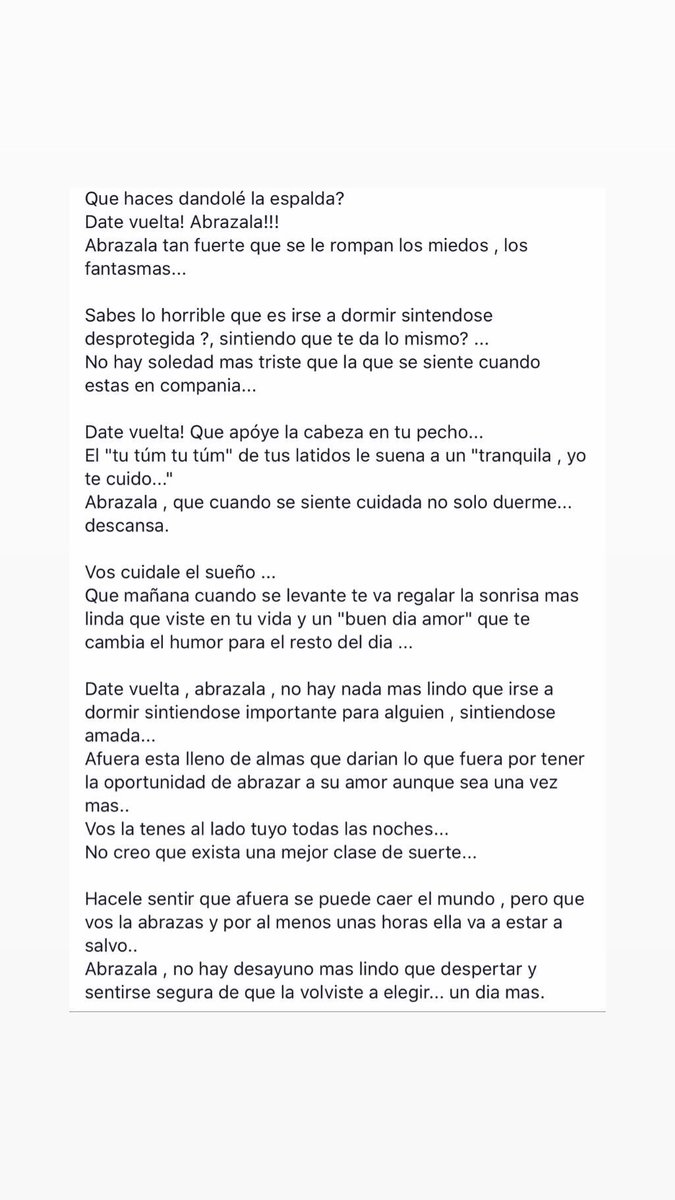 Que haces dandolé la espalda?
Date vuelta! Abrazala!!!
Abrazala tan fuerte que se le rompan los miedos , los fantasmas...

Sabes lo horrible que es irse a dormir sintendose desprotegida ?, sintiendo que te da lo mismo? ...
No hay soledad mas triste que la que se siente cuando estas en compania...

Date vuelta! Que apóye la cabeza en tu pecho...
El "tu túm tu túm" de tus latidos le suena a un "tranquila , yo te cuido..."
Abrazala , que cuando se siente cuidada no solo duerme... descansa.

Vos cuidale el sueño ...
Que mañana cuando se levante te va regalar la sonrisa mas linda que viste en tu vida y un "buen dia amor" que te cambia el humor para el resto del dia ...

Date vuelta , abrazala , no hay nada mas lindo que irse a dormir sintiendose importante para alguien , sintiendose amada...
Afuera esta lleno de almas que darian lo que fuera por tener la oportunidad de abrazar a su amor aunque sea una vez mas..
Vos la tenes al lado tuyo todas las noches...
No creo que exista una mejor clase de suerte...

Hacele sentir que afuera se puede caer el mundo , pero que vos la abrazas y por al menos unas horas ella va a estar a salvo..
Abrazala , no hay desayuno mas lindo que despertar y sentirse segura de que la volviste a elegir... un dia mas.